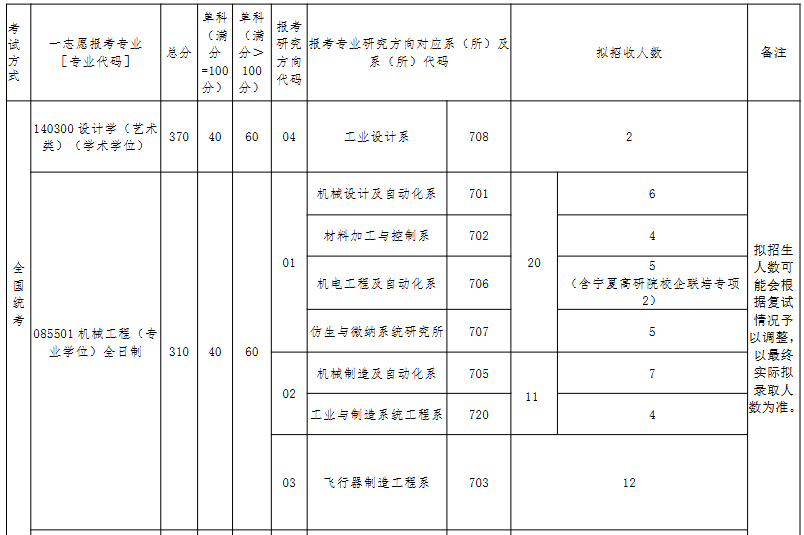 | 考试方式 | 一志愿报考专业［专业代码］ | 总分 | 单科（满分=100分） | 单科（满分＞100分） | 报考研究方向代码 | 报考专业研究方向对应系（所）及系（所）代码 | | 拟招收人数 | | 备注 |
|---|---|---|---|---|---|---|---|---|---|---|
| 全国统考 | 140300 设计学（艺术类）（学术学位） | 370 | 40 | 60 | 04 | 工业设计系 | 708 | 2 | | 拟招生人数可能会根据复试情况予以调整，以最终实际拟录取人数为准。 |
| | 085501 机械工程（专业学位）全日制 | 310 | 40 | 60 | 01 | 机械设计及自动化系 | 701 | 20 | 6 | |
| | | | | | | 材料加工与控制系 | 702 | | 4 | |
| | | | | | | 机电工程及自动化系 | 706 | | 5（含宁夏高研院校企联培专项2） | |
| | | | | | | 仿生与微纳系统研究所 | 707 | | 5 | |
| | | | | | 02 | 机械制造及自动化系 | 705 | 11 | 7 | |
| | | | | | | 工业与制造系统工程系 | 720 | | 4 | |
| | | | | | 03 | 飞行器制造工程系 | 703 | 12 | | |